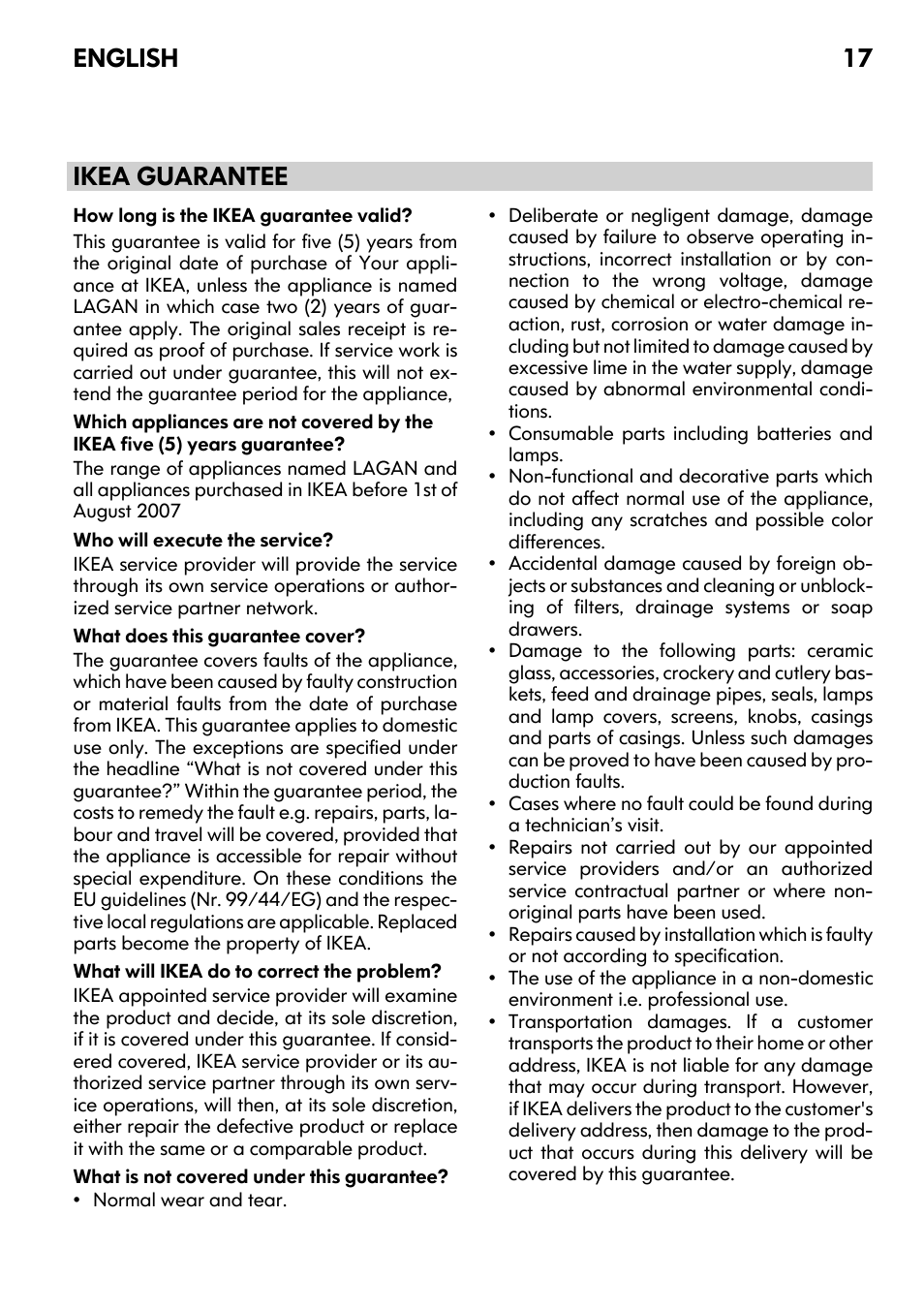 ENGLISH 17

IKEA GUARANTEE

How long is the IKEA guarantee valid?

This guarantee is valid for five (5) years from the original date of purchase of Your appliance at IKEA, unless the appliance is named LAGAN in which case two (2) years of guarantee apply. The original sales receipt is required as proof of purchase. If service work is carried out under guarantee, this will not extend the guarantee period for the appliance,

Which appliances are not covered by the IKEA five (5) years guarantee?

The range of appliances named LAGAN and all appliances purchased in IKEA before 1st of August 2007

Who will execute the service?

IKEA service provider will provide the service through its own service operations or authorized service partner network.

What does this guarantee cover?

The guarantee covers faults of the appliance, which have been caused by faulty construction or material faults from the date of purchase from IKEA. This guarantee applies to domestic use only. The exceptions are specified under the headline “What is not covered under this guarantee?” Within the guarantee period, the costs to remedy the fault e.g. repairs, parts, labour and travel will be covered, provided that the appliance is accessible for repair without special expenditure. On these conditions the EU guidelines (Nr. 99/44/EG) and the respective local regulations are applicable. Replaced parts become the property of IKEA.

What will IKEA do to correct the problem?

IKEA appointed service provider will examine the product and decide, at its sole discretion, if it is covered under this guarantee. If considered covered, IKEA service provider or its authorized service partner through its own service operations, will then, at its sole discretion, either repair the defective product or replace it with the same or a comparable product.

What is not covered under this guarantee?

• Normal wear and tear.
• Deliberate or negligent damage, damage caused by failure to observe operating instructions, incorrect installation or by connection to the wrong voltage, damage caused by chemical or electro-chemical reaction, rust, corrosion or water damage including but not limited to damage caused by excessive lime in the water supply, damage caused by abnormal environmental conditions.
• Consumable parts including batteries and lamps.
• Non-functional and decorative parts which do not affect normal use of the appliance, including any scratches and possible color differences.
• Accidental damage caused by foreign objects or substances and cleaning or unblocking of filters, drainage systems or soap drawers.
• Damage to the following parts: ceramic glass, accessories, crockery and cutlery baskets, feed and drainage pipes, seals, lamps and lamp covers, screens, knobs, casings and parts of casings. Unless such damages can be proved to have been caused by production faults.
• Cases where no fault could be found during a technician’s visit.
• Repairs not carried out by our appointed service providers and/or an authorized service contractual partner or where non-original parts have been used.
• Repairs caused by installation which is faulty or not according to specification.
• The use of the appliance in a non-domestic environment i.e. professional use.
• Transportation damages. If a customer transports the product to their home or other address, IKEA is not liable for any damage that may occur during transport. However, if IKEA delivers the product to the customer's delivery address, then damage to the product that occurs during this delivery will be covered by this guarantee.